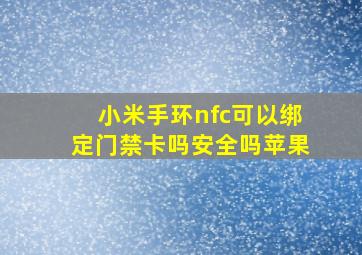 小米手环nfc可以绑定门禁卡吗安全吗苹果